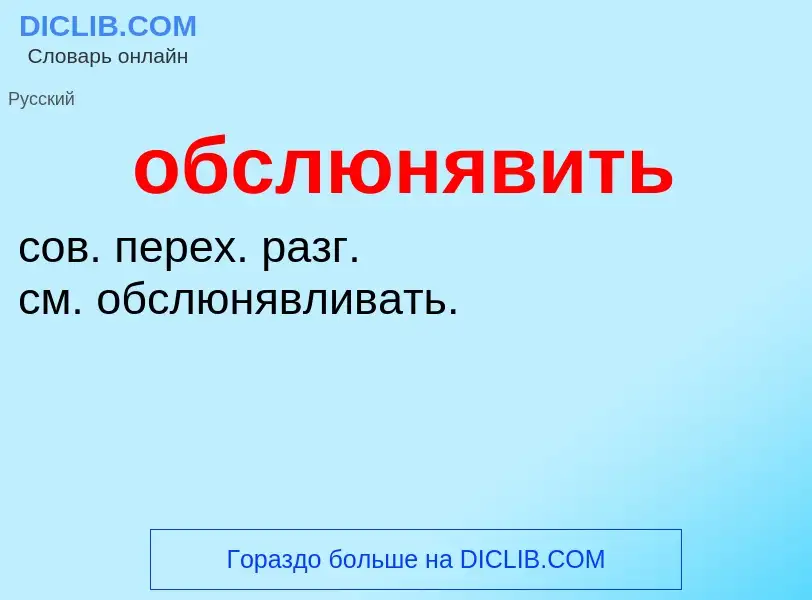 DICLIB.COM
Словарь онлайн

Русский

обслюнявить

сов. перех. разг.
см. обслюнявливать.

Гораздо больше на DICLIB.COM